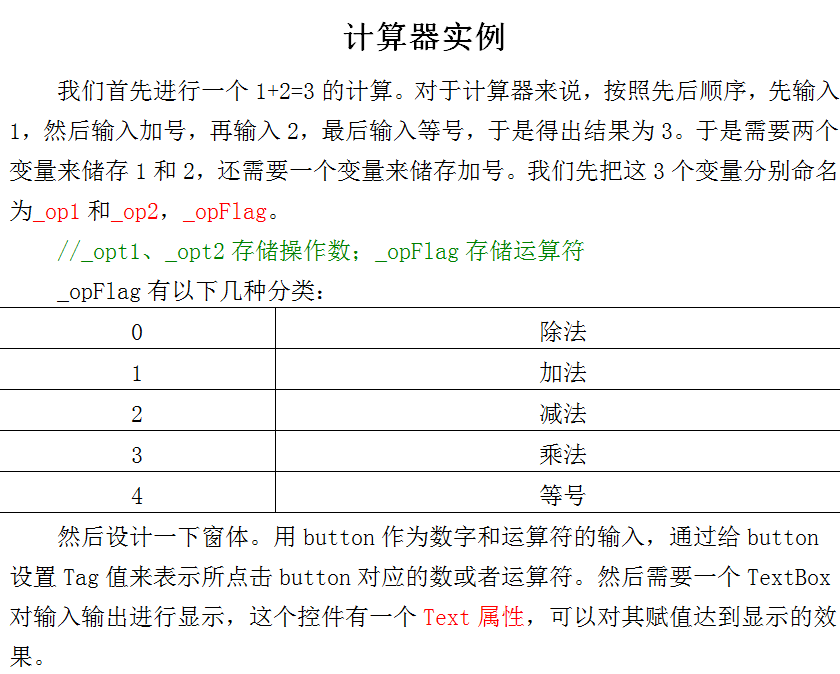 计算器实例

我们首先进行一个 1+2=3 的计算。对于计算器来说，按照先后顺序，先输入 1，然后输入加号，再输入 2，最后输入等号，于是得出结果为 3。于是需要两个变量来储存 1 和 2，还需要一个变量来储存加号。我们先把这 3 个变量分别命名为_op1 和_op2，_opFlag。

//_opt1、_opt2 存储操作数；_opFlag 存储运算符

_opFlag 有以下几种分类：

| 0 | 除法 |
|---|---|
| 1 | 加法 |
| 2 | 减法 |
| 3 | 乘法 |
| 4 | 等号 |

然后设计一下窗体。用 button 作为数字和运算符的输入，通过给 button 设置 Tag 值来表示所点击 button 对应的数或者运算符。然后需要一个 TextBox 对输入输出进行显示，这个控件有一个 Text 属性，可以对其赋值达到显示的效果。